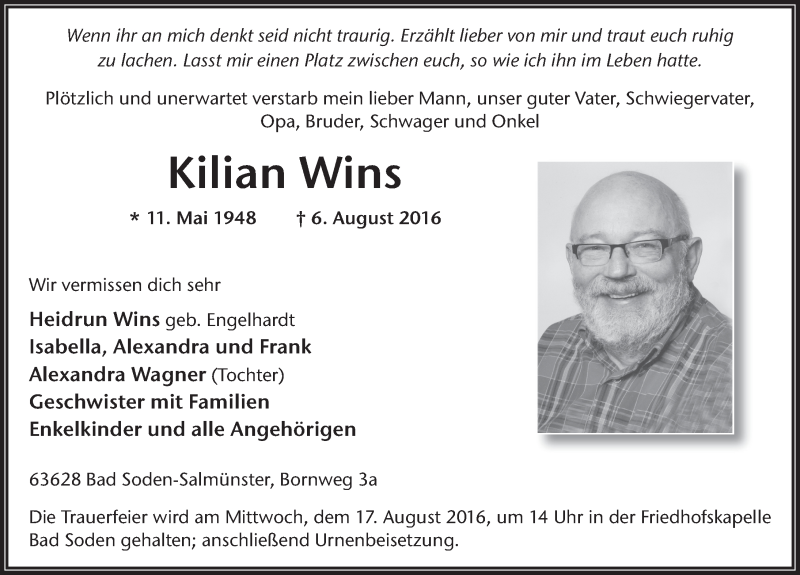 Wenn ihr an mich denkt seid nicht traurig. Erzählt lieber von mir und traut euch ruhig zu lachen. Lasst mir einen Platz zwischen euch, so wie ich ihn im Leben hatte.

Plötzlich und unerwartet verstarb mein lieber Mann, unser guter Vater, Schwiegervater, Opa, Bruder, Schwager und Onkel

Kilian Wins

* 11. Mai 1948 † 6. August 2016

Wir vermissen dich sehr

Heidrun Wins geb. Engelhardt
Isabella, Alexandra und Frank
Alexandra Wagner (Tochter)
Geschwister mit Familien
Enkelkinder und alle Angehörigen

63628 Bad Soden-Salmünster, Bornweg 3a

Die Trauerfeier wird am Mittwoch, dem 17. August 2016, um 14 Uhr in der Friedhofskapelle Bad Soden gehalten; anschließend Urnenbeisetzung.